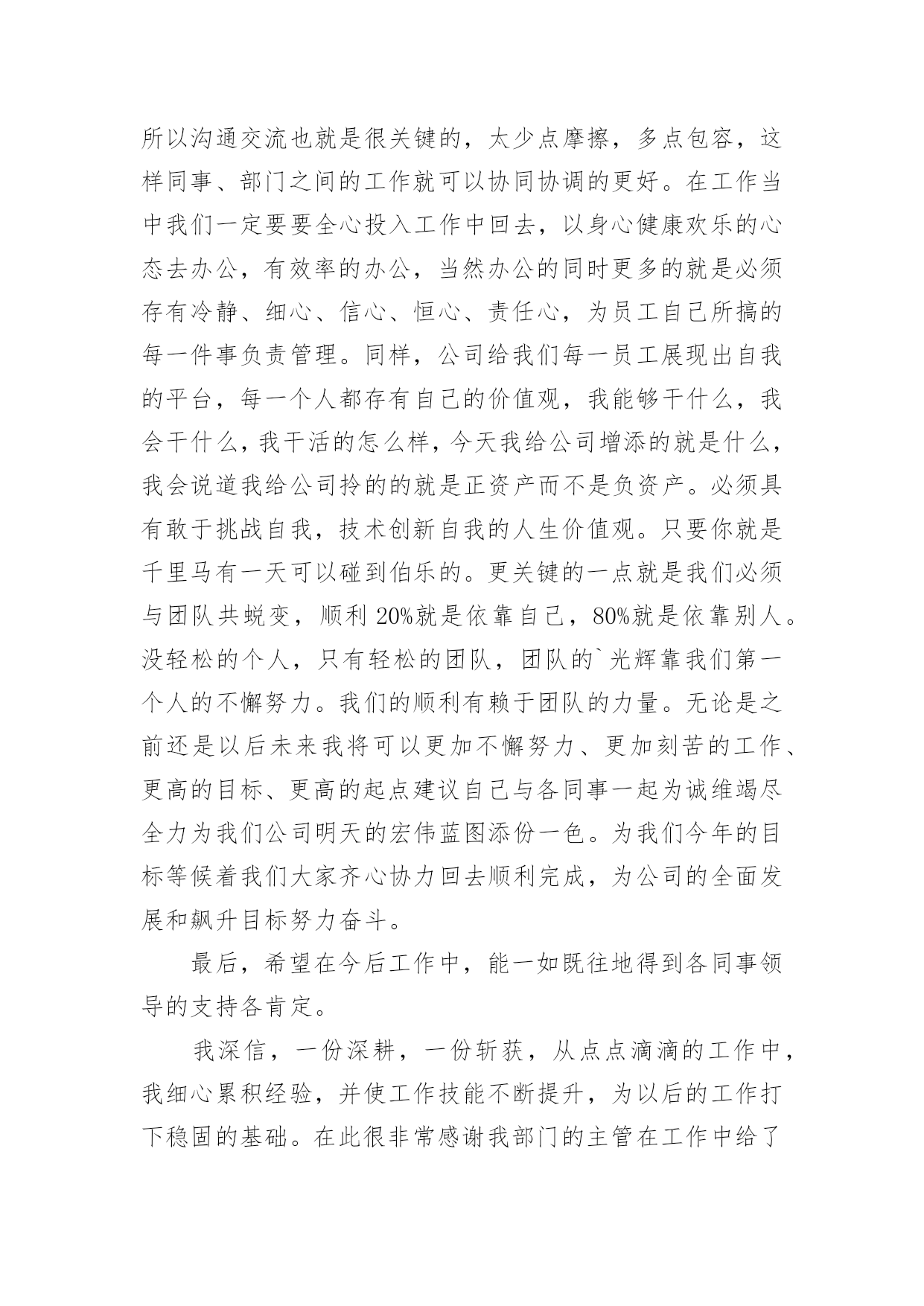 所以沟通交流也就是很关键的，太少点摩擦，多点包容，这样同事、部门之间的工作就可以协同协调的更好。在工作当中我们一定要要全心投入工作中回去，以身心健康欢乐的心态去办公，有效率的办公，当然办公的同时更多的就是必须存有冷静、细心、信心、恒心、责任心，为员工自己所搞的每一件事负责管理。同样，公司给我们每一员工展现出自我的平台，每一个人都存有自己的价值观，我能够干什么，我会干什么，我干活的怎么样，今天我给公司增添的就是什么，我会说道我给公司拎的的就是正资产而不是负资产。必须具有敢于挑战自我，技术创新自我的人生价值观。只要你就是千里马有一天可以碰到伯乐的。更关键的一点就是我们必须与团队共蜕变，顺利20%就是依靠自己，80%就是依靠别人。没轻松的个人，只有轻松的团队，团队的`光辉靠我们第一个人的不懈努力。我们的顺利有赖于团队的力量。无论是之前还是以后未来我将可以更加不懈努力、更加刻苦的工作、更高的目标、更高的起点建议自己与各同事一起为诚维竭尽全力为我们公司明天的宏伟蓝图添份一色。为我们今年的目标等候着我们大家齐心协力回去顺利完成，为公司的全面发展和飙升目标努力奋斗。

最后，希望在今后工作中，能一如既往地得到各同事领导的支持各肯定。

我深信，一份深耕，一份斩获，从点点滴滴的工作中，我细心累积经验，并使工作技能不断提升，为以后的工作打下稳固的基础。在此很非常感谢我部门的主管在工作中给了